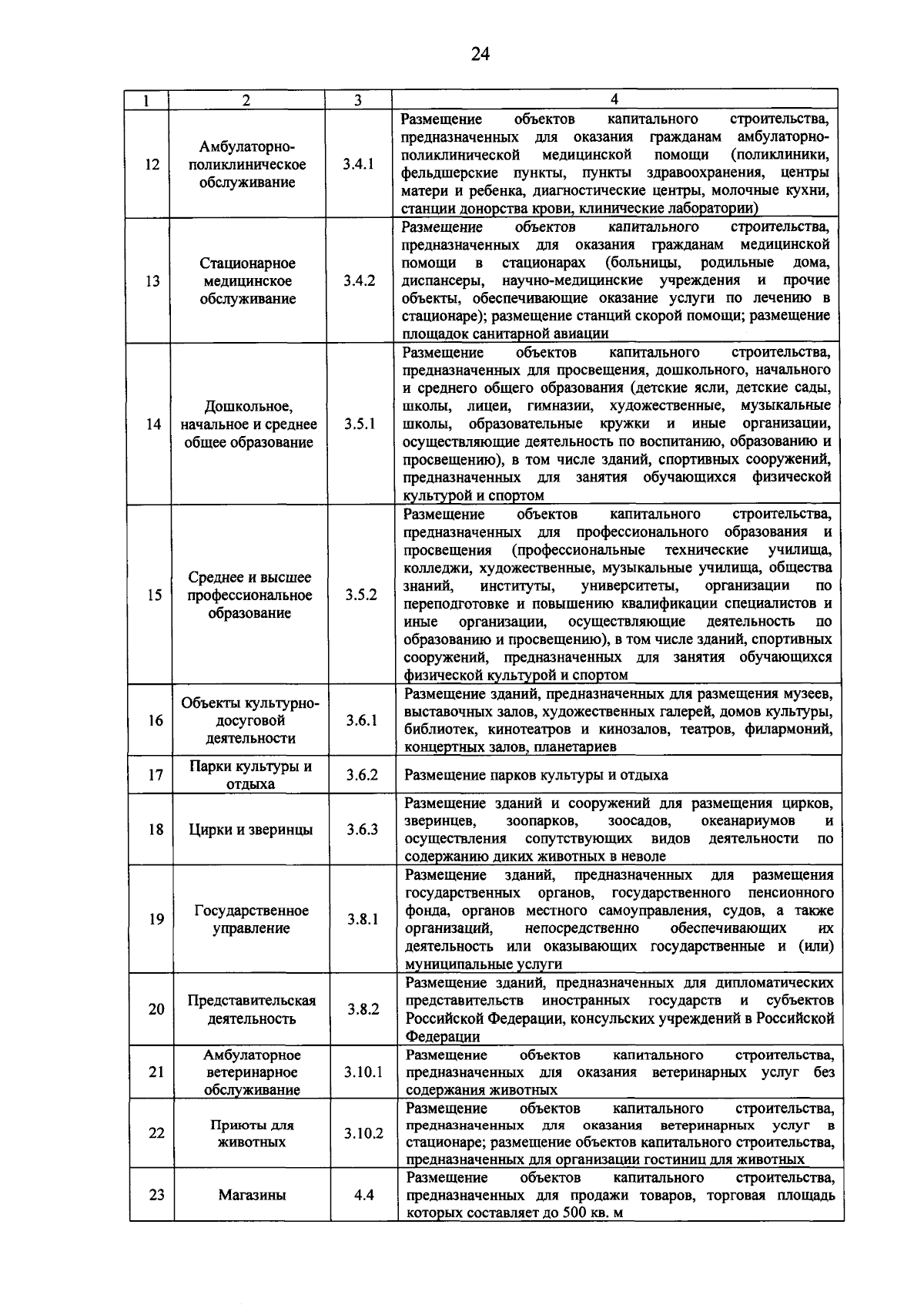 24

| 1 | 2 | 3 | 4 |
|---|---|---|---|
| 12 | Амбулаторно-поликлиническое обслуживание | 3.4.1 | Размещение объектов капитального строительства, предназначенных для оказания гражданам амбулаторно-поликлинической медицинской помощи (поликлиники, фельдшерские пункты, пункты здравоохранения, центры матери и ребенка, диагностические центры, молочные кухни, станции донорства крови, клинические лаборатории) |
| 13 | Стационарное медицинское обслуживание | 3.4.2 | Размещение объектов капитального строительства, предназначенных для оказания гражданам медицинской помощи в стационарах (больницы, родильные дома, диспансеры, научно-медицинские учреждения и прочие объекты, обеспечивающие оказание услуги по лечению в стационаре); размещение станций скорой помощи; размещение площадок санитарной авиации |
| 14 | Дошкольное, начальное и среднее общее образование | 3.5.1 | Размещение объектов капитального строительства, предназначенных для просвещения, дошкольного, начального и среднего общего образования (детские ясли, детские сады, школы, лицеи, гимназии, художественные, музыкальные школы, образовательные кружки и иные организации, осуществляющие деятельность по воспитанию, образованию и просвещению), в том числе зданий, спортивных сооружений, предназначенных для занятия обучающихся физической культурой и спортом |
| 15 | Среднее и высшее профессиональное образование | 3.5.2 | Размещение объектов капитального строительства, предназначенных для профессионального образования и просвещения (профессиональные технические училища, колледжи, художественные, музыкальные училища, общества знаний, институты, университеты, организации по переподготовке и повышению квалификации специалистов и иные организации, осуществляющие деятельность по образованию и просвещению), в том числе зданий, спортивных сооружений, предназначенных для занятия обучающихся физической культурой и спортом |
| 16 | Объекты культурно-досуговой деятельности | 3.6.1 | Размещение зданий, предназначенных для размещения музеев, выставочных залов, художественных галерей, домов культуры, библиотек, кинотеатров и кинозалов, театров, филармоний, концертных залов, планетариев |
| 17 | Парки культуры и отдыха | 3.6.2 | Размещение парков культуры и отдыха |
| 18 | Цирки и зверинцы | 3.6.3 | Размещение зданий и сооружений для размещения цирков, зверинцев, зоопарков, зоосадов, океанариумов и осуществления сопутствующих видов деятельности по содержанию диких животных в неволе |
| 19 | Государственное управление | 3.8.1 | Размещение зданий, предназначенных для размещения государственных органов, государственного пенсионного фонда, органов местного самоуправления, судов, а также организаций, непосредственно обеспечивающих их деятельность или оказывающих государственные и (или) муниципальные услуги |
| 20 | Представительская деятельность | 3.8.2 | Размещение зданий, предназначенных для дипломатических представительств иностранных государств и субъектов Российской Федерации, консульских учреждений в Российской Федерации |
| 21 | Амбулаторное ветеринарное обслуживание | 3.10.1 | Размещение объектов капитального строительства, предназначенных для оказания ветеринарных услуг без содержания животных |
| 22 | Приюты для животных | 3.10.2 | Размещение объектов капитального строительства, предназначенных для оказания ветеринарных услуг в стационаре; размещение объектов капитального строительства, предназначенных для организации гостиниц для животных |
| 23 | Магазины | 4.4 | Размещение объектов капитального строительства, предназначенных для продажи товаров, торговая площадь которых составляет до 500 кв. м |